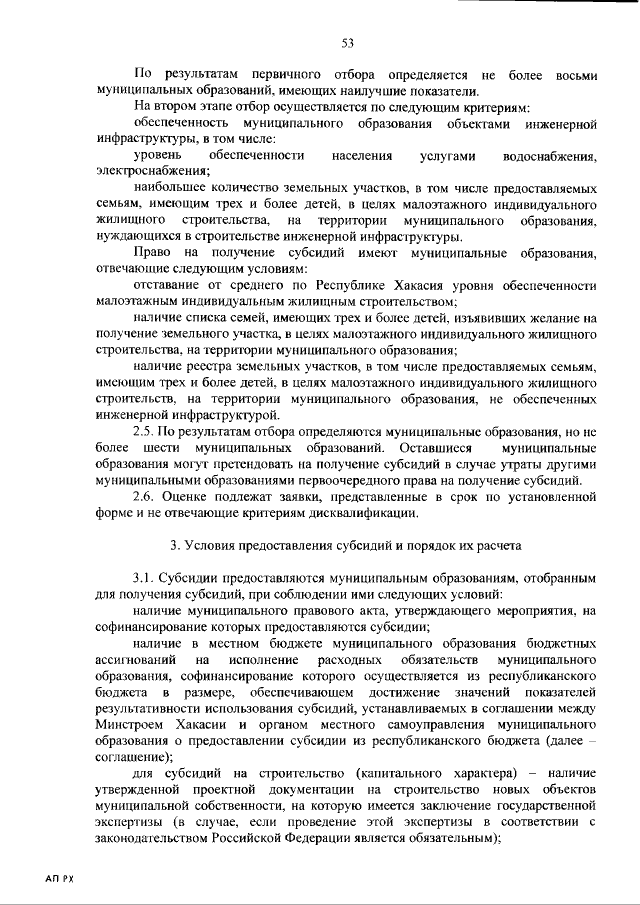 53

По результатам первичного отбора определяется не более восьми муниципальных образований, имеющих наилучшие показатели.

На втором этапе отбор осуществляется по следующим критериям:

обеспеченность муниципального образования объектами инженерной инфраструктуры, в том числе:

уровень обеспеченности населения услугами водоснабжения, электроснабжения;

наибольшее количество земельных участков, в том числе предоставляемых семьям, имеющим трех и более детей, в целях малоэтажного индивидуального жилищного строительства, на территории муниципального образования, нуждающихся в строительстве инженерной инфраструктуры.

Право на получение субсидий имеют муниципальные образования, отвечающие следующим условиям:

отставание от среднего по Республике Хакасия уровня обеспеченности малоэтажным индивидуальным жилищным строительством;

наличие списка семей, имеющих трех и более детей, изъявивших желание на получение земельного участка, в целях малоэтажного индивидуального жилищного строительства, на территории муниципального образования;

наличие реестра земельных участков, в том числе предоставляемых семьям, имеющим трех и более детей, в целях малоэтажного индивидуального жилищного строительств, на территории муниципального образования, не обеспеченных инженерной инфраструктурой.

2.5. По результатам отбора определяются муниципальные образования, но не более шести муниципальных образований. Оставшиеся муниципальные образования могут претендовать на получение субсидий в случае утраты другими муниципальными образованиями первоочередного права на получение субсидий.

2.6. Оценке подлежат заявки, представленные в срок по установленной форме и не отвечающие критериям дисквалификации.

3. Условия предоставления субсидий и порядок их расчета

3.1. Субсидии предоставляются муниципальным образованиям, отобранным для получения субсидий, при соблюдении ими следующих условий:

наличие муниципального правового акта, утверждающего мероприятия, на софинансирование которых предоставляются субсидии;

наличие в местном бюджете муниципального образования бюджетных ассигнований на исполнение расходных обязательств муниципального образования, софинансирование которого осуществляется из республиканского бюджета в размере, обеспечивающем достижение значений показателей результативности использования субсидий, устанавливаемых в соглашении между Минстроем Хакасии и органом местного самоуправления муниципального образования о предоставлении субсидии из республиканского бюджета (далее – соглашение);

для субсидий на строительство (капитального характера) – наличие утвержденной проектной документации на строительство новых объектов муниципальной собственности, на которую имеется заключение государственной экспертизы (в случае, если проведение этой экспертизы в соответствии с законодательством Российской Федерации является обязательным);

АП РХ